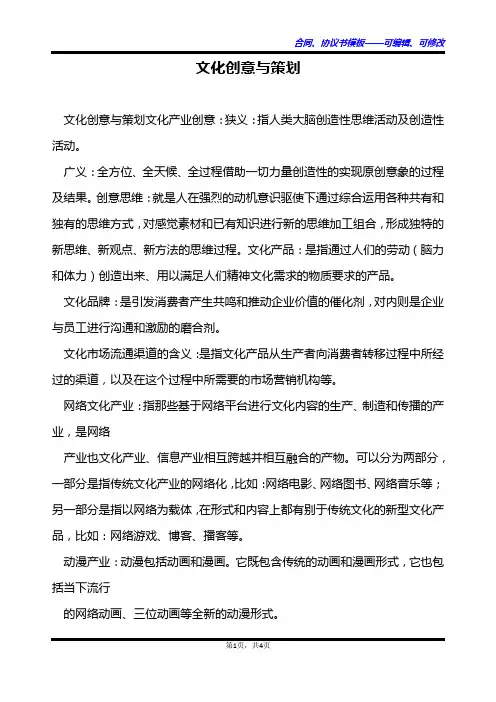 合同、协议书模板——可编辑、可修改

文化创意与策划

文化创意与策划文化产业创意：狭义：指人类大脑创造性思维活动及创造性活动。

广义：全方位、全天候、全过程借助一切力量创造性的实现原创意象的过程及结果。创意思维：就是人在强烈的动机意识驱使下通过综合运用各种共有和独有的思维方式，对感觉素材和已有知识进行新的思维加工组合，形成独特的新思维、新观点、新方法的思维过程。文化产品：是指通过人们的劳动（脑力和体力）创造出来、用以满足人们精神文化需求的物质要求的产品。

文化品牌：是引发消费者产生共鸣和推动企业价值的催化剂，对内则是企业与员工进行沟通和激励的磨合剂。

文化市场流通渠道的含义：是指文化产品从生产者向消费者转移过程中所经过的渠道，以及在这个过程中所需要的市场营销机构等。

网络文化产业：指那些基于网络平台进行文化内容的生产、制造和传播的产业，是网络

产业也文化产业、信息产业相互跨越并相互融合的产物。可以分为两部分，一部分是指传统文化产业的网络化，比如：网络电影、网络图书、网络音乐等；另一部分是指以网络为载体，在形式和内容上都有别于传统文化的新型文化产品，比如：网络游戏、博客、播客等。

动漫产业：动漫包括动画和漫画。它既包含传统的动画和漫画形式，它也包括当下流行

的网络动画、三位动画等全新的动漫形式。

第1页，共4页